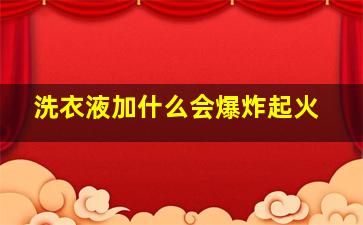 洗衣液加什么会爆炸起火